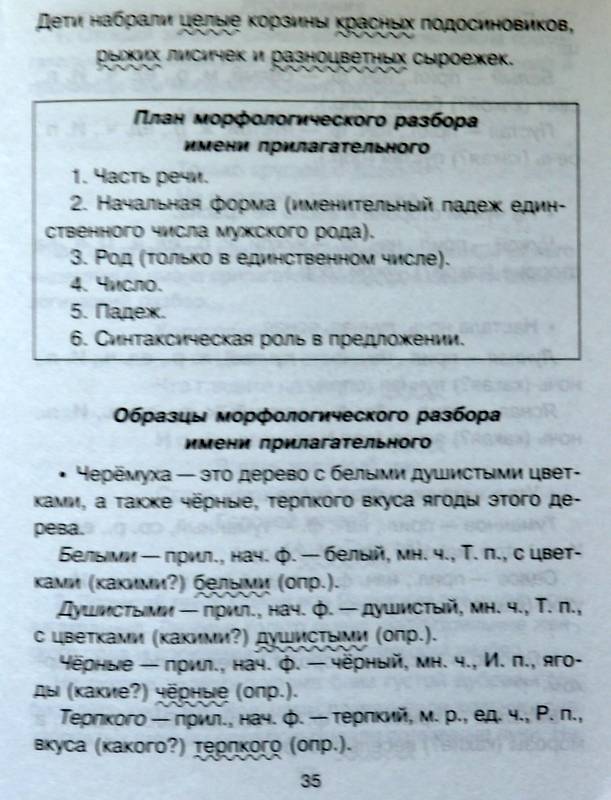 Дети набрали целые корзины красных подосиновиков, рыжих лисичек и разноцветных сыроежек.

План морфологического разбора имени прилагательного

1. Часть речи.
2. Начальная форма (именительный падеж единственного числа мужского рода).
3. Род (только в единственном числе).
4. Число.
5. Падеж.
6. Синтаксическая роль в предложении.

Образцы морфологического разбора имени прилагательного

• Черёмуха — это дерево с белыми душистыми цветками, а также чёрные, терпкого вкуса ягоды этого дерева.

Белыми — прил., нач. ф. — белый, мн. ч., Т. п., с цветками (какими?) белыми (опр.).

Душистыми — прил., нач. ф. — душистый, мн. ч., Т. п., с цветками (какими?) душистыми (опр.).

Чёрные — прил., нач. ф. — чёрный, мн. ч., И. п., ягоды (какие?) чёрные (опр.).

Терпкого — прил., нач. ф. — терпкий, м. р., ед. ч., Р. п., вкуса (какого?) терпкого (опр.).

35